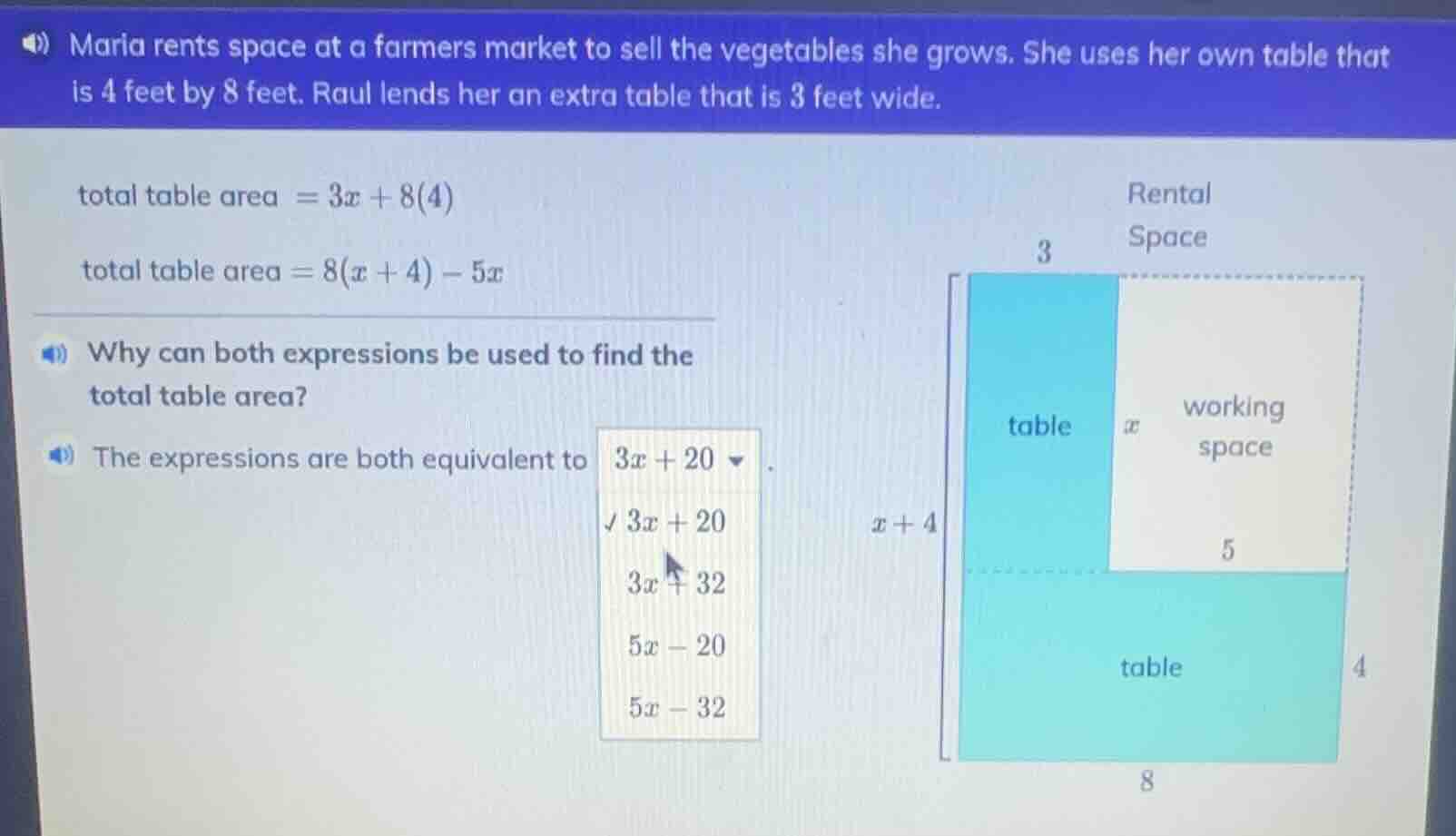 Maria rents space at a farmers market to sell the vegetables she grows. She uses her own table that is 4 feet by 8 feet. Raul lends her an extra table that is 3 feet wide.

total table area $= 3x + 8(4)$

total table area $= 8(x + 4) - 5x$

Why can both expressions be used to find the total table area?

The expressions are both equivalent to $3x + 20$ .

✓ $3x + 20$

$3x + 32$

$5x - 20$

$5x - 32$

Rental Space

3

table

$x$

working space

$x + 4$

5

table

4

8